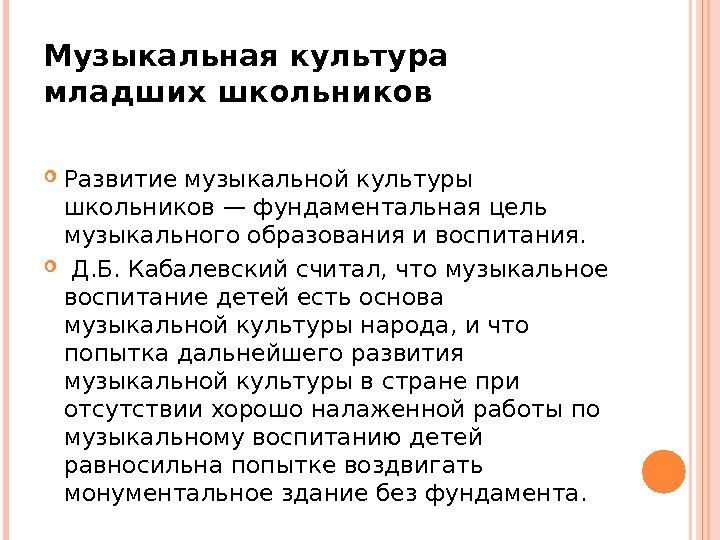 Музыкальная культура младших школьников

Развитие музыкальной культуры школьников — фундаментальная цель музыкального образования и воспитания.

Д.Б. Кабалевский считал, что музыкальное воспитание детей есть основа музыкальной культуры народа, и что попытка дальнейшего развития музыкальной культуры в стране при отсутствии хорошо налаженной работы по музыкальному воспитанию детей равносильна попытке воздвигать монументальное здание без фундамента.